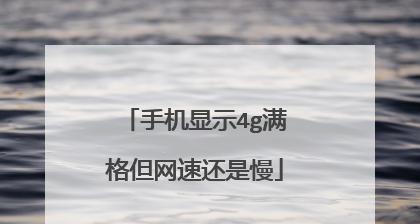 「手机显示4g满格但网速还是慢」